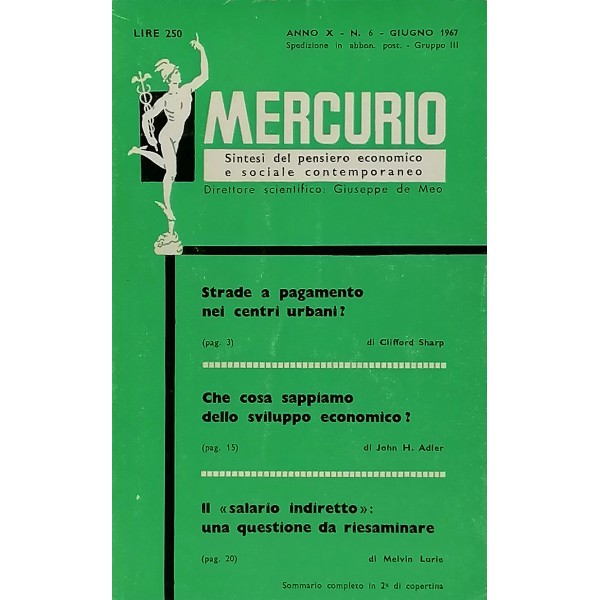 LIRE 250

ANNO X - N. 6 - GIUGNO 1967
Spedizione in abbon. post. - Gruppo III

MERCURIO

Sintesi del pensiero economico
e sociale contemporaneo

Direttore scientifico: Giuseppe de Meo

Strade a pagamento
nei centri urbani?

(pag. 3)

di Clifford Sharp

Che cosa sappiamo
dello sviluppo economico?

(pag. 15)

di John H. Adler

Il «salario indiretto»:
una questione da riesaminare

(pag. 20)

di Melvin Lurie

Sommario completo in 2a di copertina